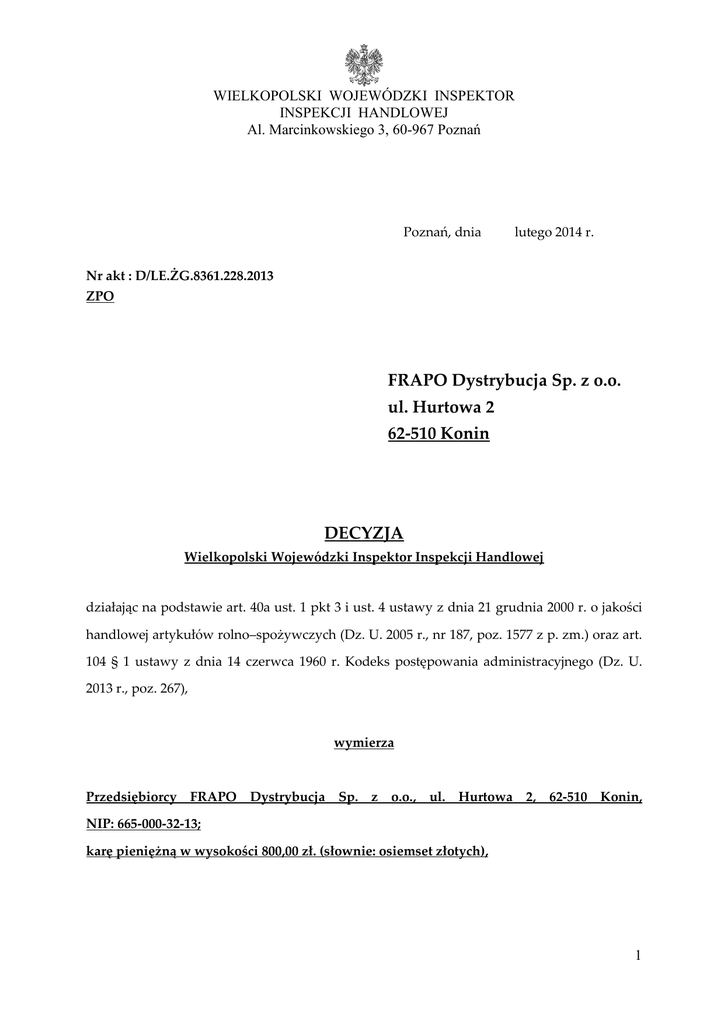 WIELKOPOLSKI WOJEWÓDZKI INSPEKTOR
INSPEKCJI HANDLOWEJ
Al. Marcinkowskiego 3, 60-967 Poznań

Poznań, dnia lutego 2014 r.

Nr akt : D/LE.ŻG.8361.228.2013
ZPO

FRAPO Dystrybucja Sp. z o.o.
ul. Hurtowa 2
62-510 Konin

DECYZJA
Wielkopolski Wojewódzki Inspektor Inspekcji Handlowej

działając na podstawie art. 40a ust. 1 pkt 3 i ust. 4 ustawy z dnia 21 grudnia 2000 r. o jakości handlowej artykułów rolno–spożywczych (Dz. U. 2005 r., nr 187, poz. 1577 z p. zm.) oraz art. 104 § 1 ustawy z dnia 14 czerwca 1960 r. Kodeks postępowania administracyjnego (Dz. U. 2013 r., poz. 267),

wymierza

Przedsiębiorcy FRAPO Dystrybucja Sp. z o.o., ul. Hurtowa 2, 62-510 Konin, NIP: 665-000-32-13;
karę pieniężną w wysokości 800,00 zł. (słownie: osiemset złotych),

1